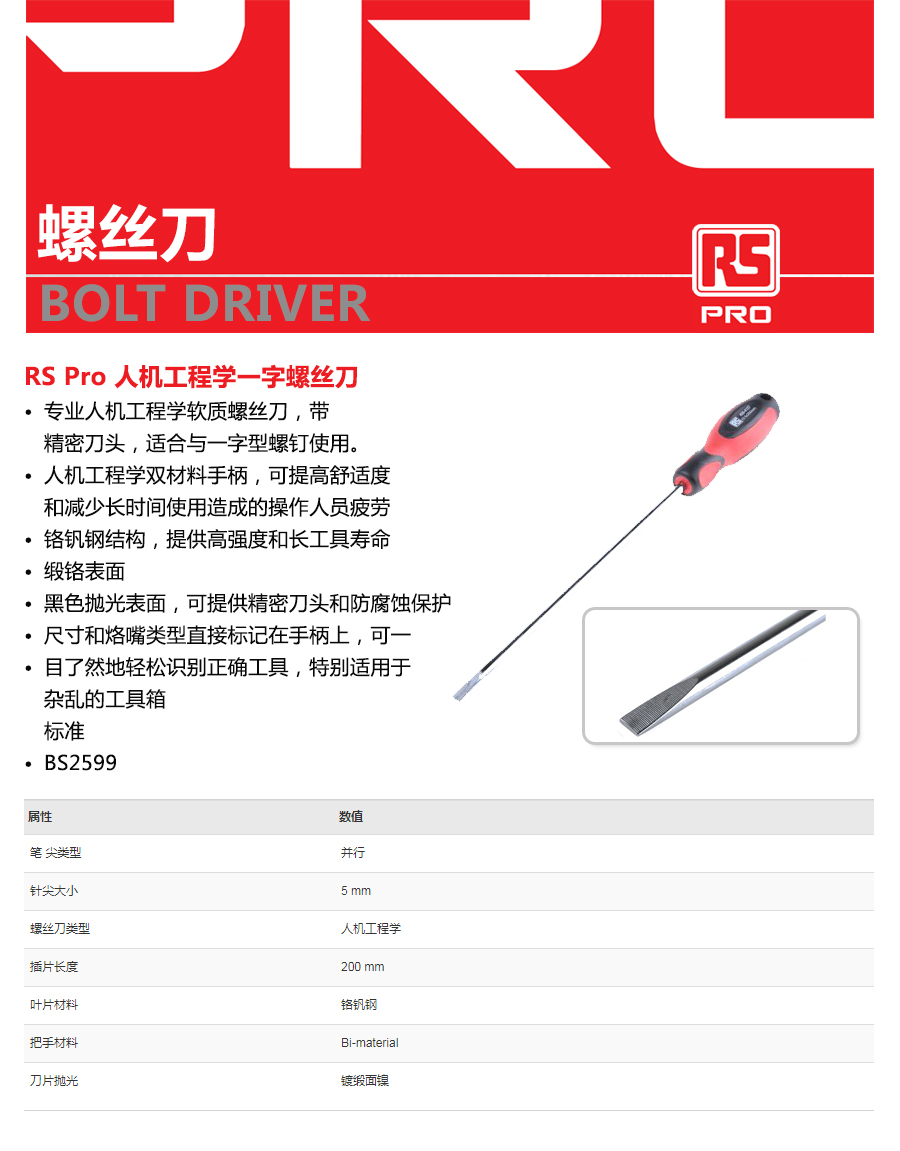 螺丝刀

BOLT DRIVER

RS
PRO

RS Pro 人机工程学一字螺丝刀

• 专业人机工程学软质螺丝刀，带精密刀头，适合与一字型螺钉使用。
• 人机工程学双材料手柄，可提高舒适度和减少长时间使用造成的操作人员疲劳
• 铬钒钢结构，提供高强度和长工具寿命
• 缎铬表面
• 黑色抛光表面，可提供精密刀头和防腐蚀保护
• 尺寸和烙嘴类型直接标记在手柄上，可一
• 目了然地轻松识别正确工具，特别适用于杂乱的工具箱
标准
• BS2599

| 属性 | 数值 |
|---|---|
| 笔 尖类型 | 并行 |
| 针尖大小 | 5 mm |
| 螺丝刀类型 | 人机工程学 |
| 插片长度 | 200 mm |
| 叶片材料 | 铬钒钢 |
| 把手材料 | Bi-material |
| 刀片抛光 | 镀缎面镍 |